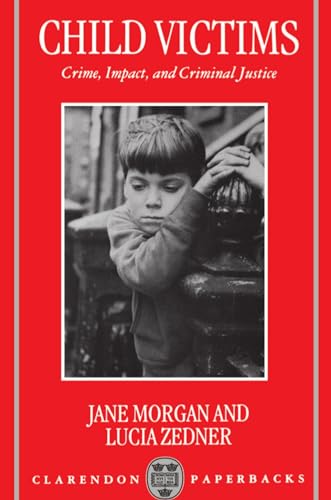 CHILD VICTIMS
Crime, Impact, and Criminal Justice

JANE MORGAN AND
LUCIA ZEDNER

CLARENDON PAPERBACKS